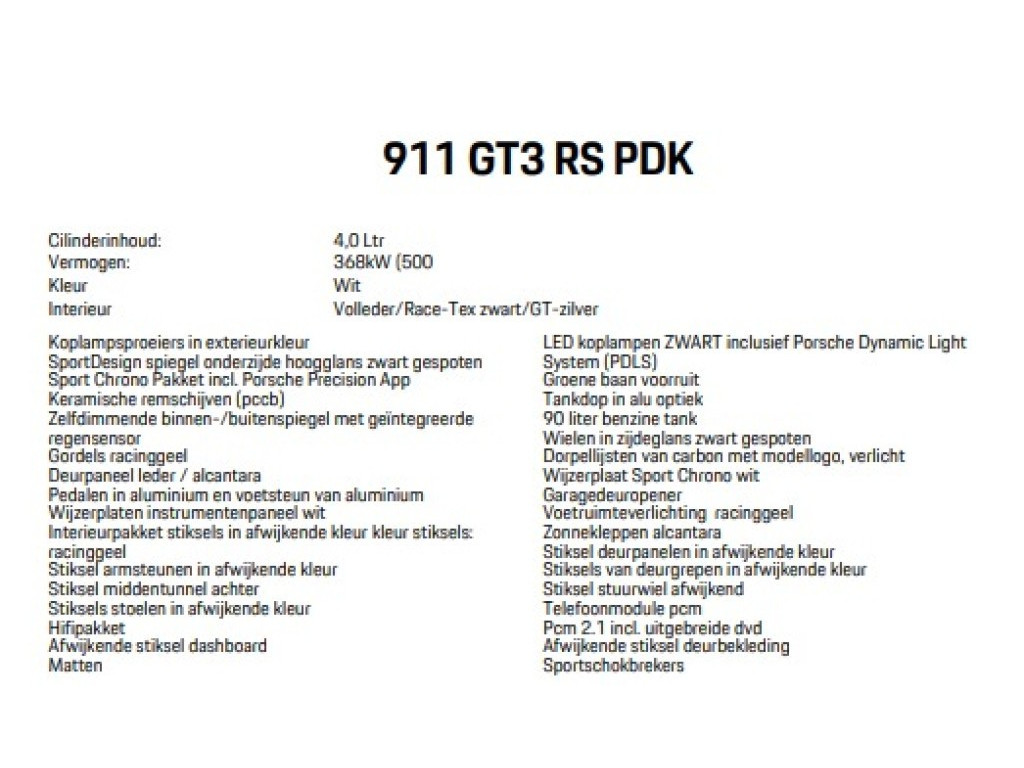 911 GT3 RS PDK

Cilinderinhoud: 4,0 Ltr
Vermogen: 368kW (500
Kleur Wit
Interieur Volleder/Race-Tex zwart/GT-zilver

Koplampsproeiers in exterieurkleur
SportDesign spiegel onderzijde hoogglans zwart gespoten
Sport Chrono Pakket incl. Porsche Precision App
Keramische remschijven (pccb)
Zelfdimmende binnen-/buitenspiegel met geïntegreerde regensensor
Gordels racinggeel
Deurpaneel leder / alcantara
Pedalen in aluminium en voetsteun van aluminium
Wijzerplaten instrumentenpaneel wit
Interieurpakket stiksels in afwijkende kleur kleur stiksels: racinggeel
Stiksel armsteunen in afwijkende kleur
Stiksel middentunnel achter
Stiksels stoelen in afwijkende kleur
Hifipakket
Afwijkende stiksel dashboard
Matten

LED koplampen ZWART inclusief Porsche Dynamic Light System (PDLS)
Groene baan voorruit
Tankdop in alu optiek
90 liter benzine tank
Wielen in zijdeglans zwart gespoten
Dorpellijsten van carbon met modellogo, verlicht
Wijzerplaat Sport Chrono wit
Garagedeuropener
Voetruimteverlichting racinggeel
Zonnekleppen alcantara
Stiksel deurpanelen in afwijkende kleur
Stiksels van deurgrepen in afwijkende kleur
Stiksel stuurwiel afwijkend
Telefoonmodule pcm
Pcm 2.1 incl. uitgebreide dvd
Afwijkende stiksel deurbekleding
Sportschokbrekers